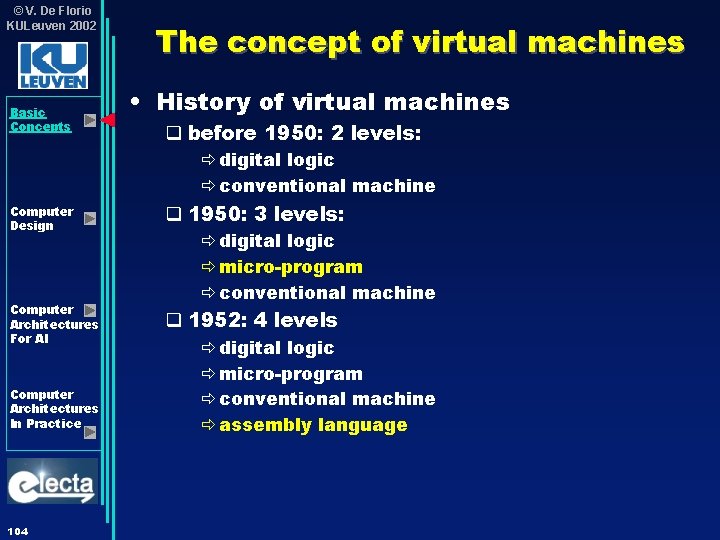 ©V. De Florio
KULeuven 2002

KU LEUVEN

Basic Concepts

Computer Design

Computer Architectures For AI

Computer Architectures In Practice

electa

104

The concept of virtual machines

• History of virtual machines

☐ before 1950: 2 levels:

⇨ digital logic
⇨ conventional machine

☐ 1950: 3 levels:

⇨ digital logic
⇨ micro-program
⇨ conventional machine

☐ 1952: 4 levels

⇨ digital logic
⇨ micro-program
⇨ conventional machine
⇨ assembly language